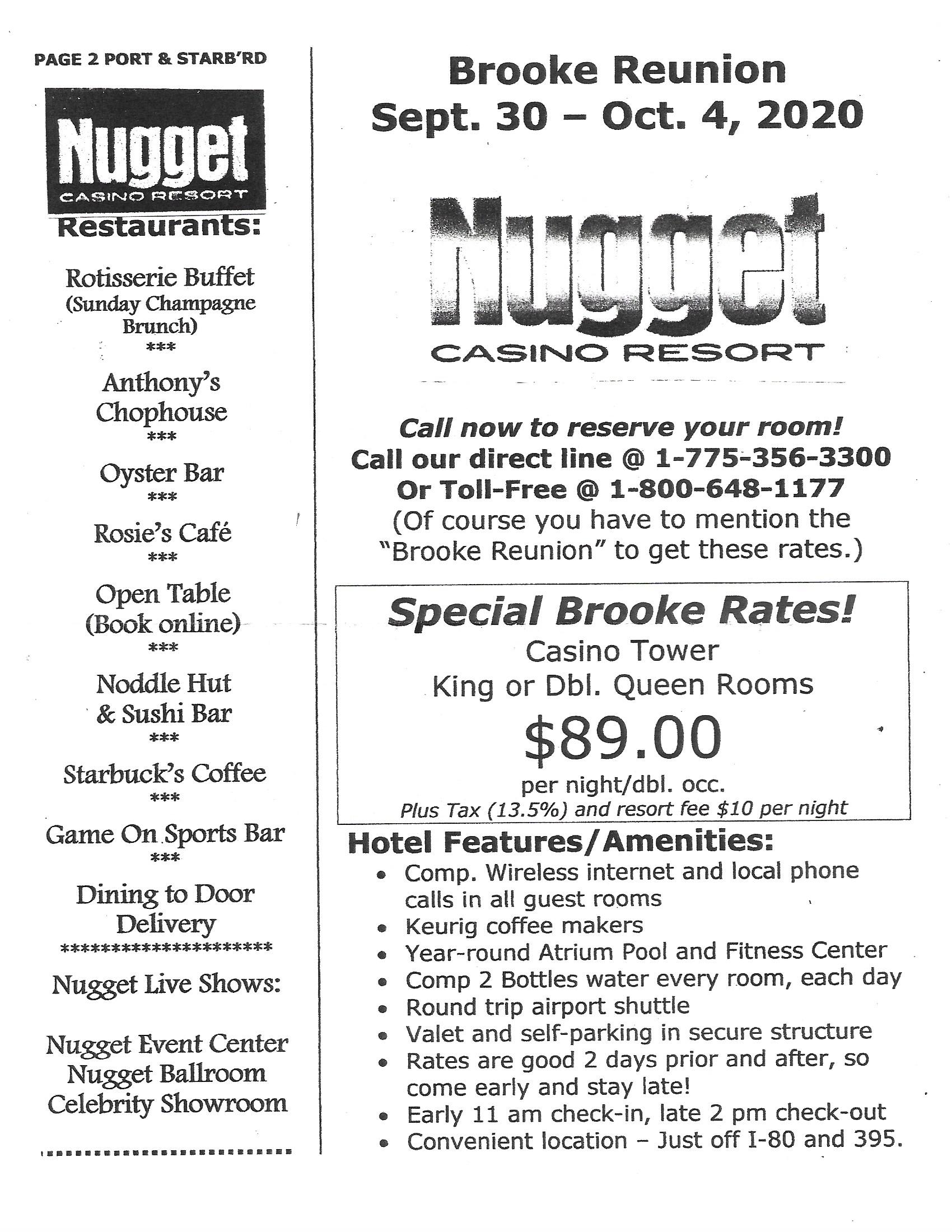 PAGE 2 PORT & STARB'RD

Nugget
CASINO RESORT

Restaurants:

Rotisserie Buffet
(Sunday Champagne Brunch)
***
Anthony's Chophouse
***
Oyster Bar
***
Rosie's Café
***
Open Table
(Book online)
***
Noddle Hut & Sushi Bar
***
Starbuck's Coffee
***
Game On Sports Bar
***
Dining to Door Delivery
*********************
Nugget Live Shows:

Nugget Event Center
Nugget Ballroom
Celebrity Showroom

Brooke Reunion
Sept. 30 – Oct. 4, 2020

Nugget
CASINO RESORT

Call now to reserve your room!
Call our direct line @ 1-775-356-3300
Or Toll-Free @ 1-800-648-1177
(Of course you have to mention the "Brooke Reunion" to get these rates.)

Special Brooke Rates!
Casino Tower
King or Dbl. Queen Rooms
$89.00
per night/dbl. occ.
Plus Tax (13.5%) and resort fee $10 per night

Hotel Features/Amenities:
• Comp. Wireless internet and local phone calls in all guest rooms
• Keurig coffee makers
• Year-round Atrium Pool and Fitness Center
• Comp 2 Bottles water every room, each day
• Round trip airport shuttle
• Valet and self-parking in secure structure
• Rates are good 2 days prior and after, so come early and stay late!
• Early 11 am check-in, late 2 pm check-out
• Convenient location – Just off I-80 and 395.